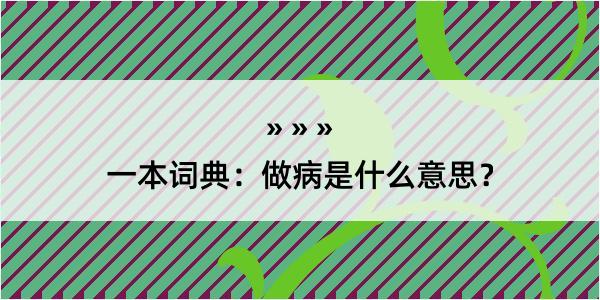 » » »

一本词典：做病是什么意思？